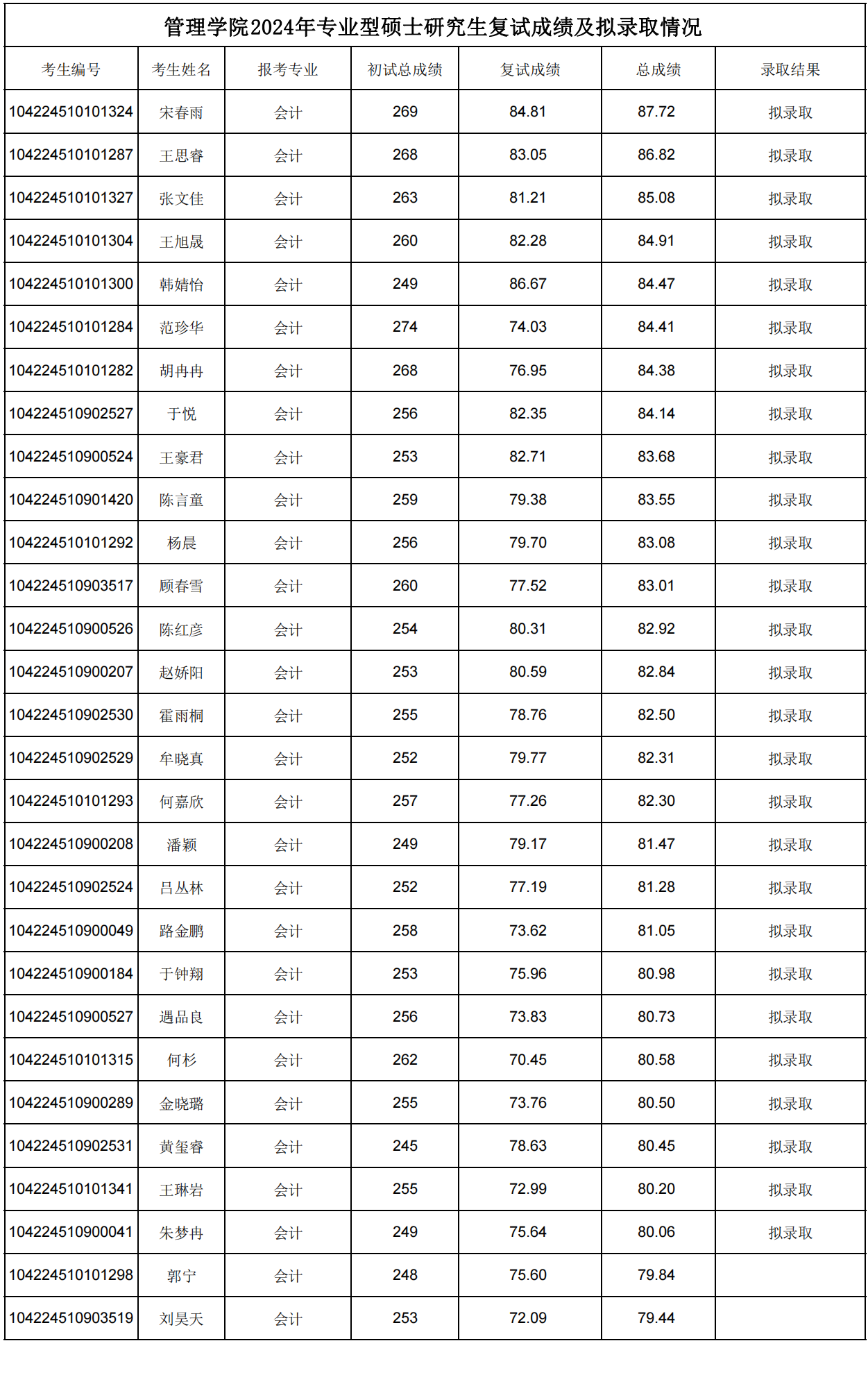 管理学院2024年专业型硕士研究生复试成绩及拟录取情况

| 考生编号 | 考生姓名 | 报考专业 | 初试总成绩 | 复试成绩 | 总成绩 | 录取结果 |
|---|---|---|---|---|---|---|
| 104224510101324 | 宋春雨 | 会计 | 269 | 84.81 | 87.72 | 拟录取 |
| 104224510101287 | 王思睿 | 会计 | 268 | 83.05 | 86.82 | 拟录取 |
| 104224510101327 | 张文佳 | 会计 | 263 | 81.21 | 85.08 | 拟录取 |
| 104224510101304 | 王旭晟 | 会计 | 260 | 82.28 | 84.91 | 拟录取 |
| 104224510101300 | 韩婧怡 | 会计 | 249 | 86.67 | 84.47 | 拟录取 |
| 104224510101284 | 范珍华 | 会计 | 274 | 74.03 | 84.41 | 拟录取 |
| 104224510101282 | 胡冉冉 | 会计 | 268 | 76.95 | 84.38 | 拟录取 |
| 104224510902527 | 于悦 | 会计 | 256 | 82.35 | 84.14 | 拟录取 |
| 104224510900524 | 王豪君 | 会计 | 253 | 82.71 | 83.68 | 拟录取 |
| 104224510901420 | 陈言童 | 会计 | 259 | 79.38 | 83.55 | 拟录取 |
| 104224510101292 | 杨晨 | 会计 | 256 | 79.70 | 83.08 | 拟录取 |
| 104224510903517 | 顾春雪 | 会计 | 260 | 77.52 | 83.01 | 拟录取 |
| 104224510900526 | 陈红彦 | 会计 | 254 | 80.31 | 82.92 | 拟录取 |
| 104224510900207 | 赵娇阳 | 会计 | 253 | 80.59 | 82.84 | 拟录取 |
| 104224510902530 | 霍雨桐 | 会计 | 255 | 78.76 | 82.50 | 拟录取 |
| 104224510902529 | 牟晓真 | 会计 | 252 | 79.77 | 82.31 | 拟录取 |
| 104224510101293 | 何嘉欣 | 会计 | 257 | 77.26 | 82.30 | 拟录取 |
| 104224510900208 | 潘颖 | 会计 | 249 | 79.17 | 81.47 | 拟录取 |
| 104224510902524 | 吕丛林 | 会计 | 252 | 77.19 | 81.28 | 拟录取 |
| 104224510900049 | 路金鹏 | 会计 | 258 | 73.62 | 81.05 | 拟录取 |
| 104224510900184 | 于钟翔 | 会计 | 253 | 75.96 | 80.98 | 拟录取 |
| 104224510900527 | 遇品良 | 会计 | 256 | 73.83 | 80.73 | 拟录取 |
| 104224510101315 | 何杉 | 会计 | 262 | 70.45 | 80.58 | 拟录取 |
| 104224510900289 | 金晓璐 | 会计 | 255 | 73.76 | 80.50 | 拟录取 |
| 104224510902531 | 黄玺睿 | 会计 | 245 | 78.63 | 80.45 | 拟录取 |
| 104224510101341 | 王琳岩 | 会计 | 255 | 72.99 | 80.20 | 拟录取 |
| 104224510900041 | 朱梦冉 | 会计 | 249 | 75.64 | 80.06 | 拟录取 |
| 104224510101298 | 郭宁 | 会计 | 248 | 75.60 | 79.84 | |
| 104224510903519 | 刘昊天 | 会计 | 253 | 72.09 | 79.44 | |